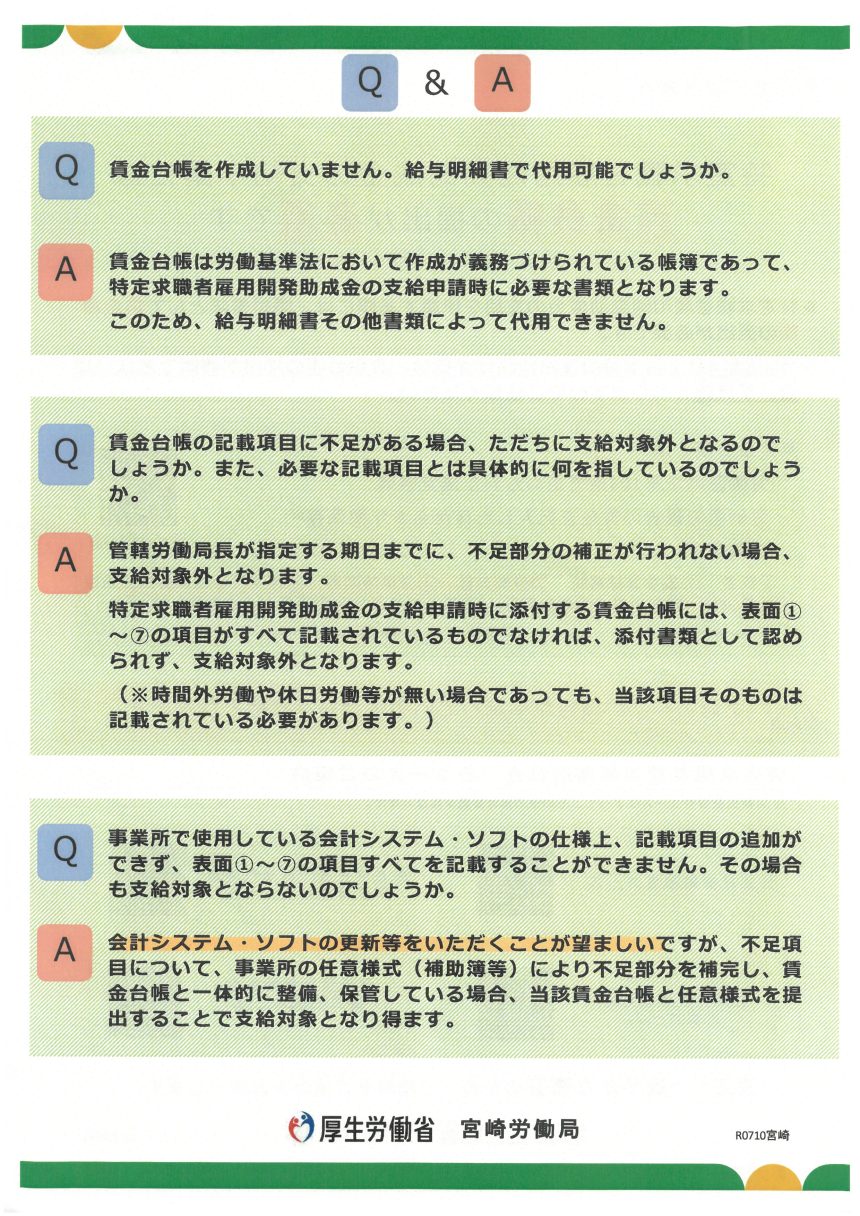 Q & A

Q 賃金台帳を作成していません。給与明細書で代用可能でしょうか。

A 賃金台帳は労働基準法において作成が義務づけられている帳簿であって、特定求職者雇用開発助成金の支給申請時に必要な書類となります。

このため、給与明細書その他書類によって代用できません。

Q 賃金台帳の記載項目に不足がある場合、ただちに支給対象外となるのでしょうか。また、必要な記載項目とは具体的に何を指しているのでしょうか。

A 管轄労働局長が指定する期日までに、不足部分の補正が行われない場合、支給対象外となります。

特定求職者雇用開発助成金の支給申請時に添付する賃金台帳には、表面①～⑦の項目がすべて記載されているものでなければ、添付書類として認められず、支給対象外となります。

（※時間外労働や休日労働等が無い場合であっても、当該項目そのものは記載されている必要があります。）

Q 事業所で使用している会計システム・ソフトの仕様上、記載項目の追加ができず、表面①～⑦の項目すべてを記載することができません。その場合も支給対象とならないのでしょうか。

A 会計システム・ソフトの更新等をいただくことが望ましいですが、不足項目について、事業所の任意様式（補助簿等）により不足部分を補完し、賃金台帳と一体的に整備、保管している場合、当該賃金台帳と任意様式を提出することで支給対象となり得ます。

厚生労働省 宮崎労働局

R0710宮崎